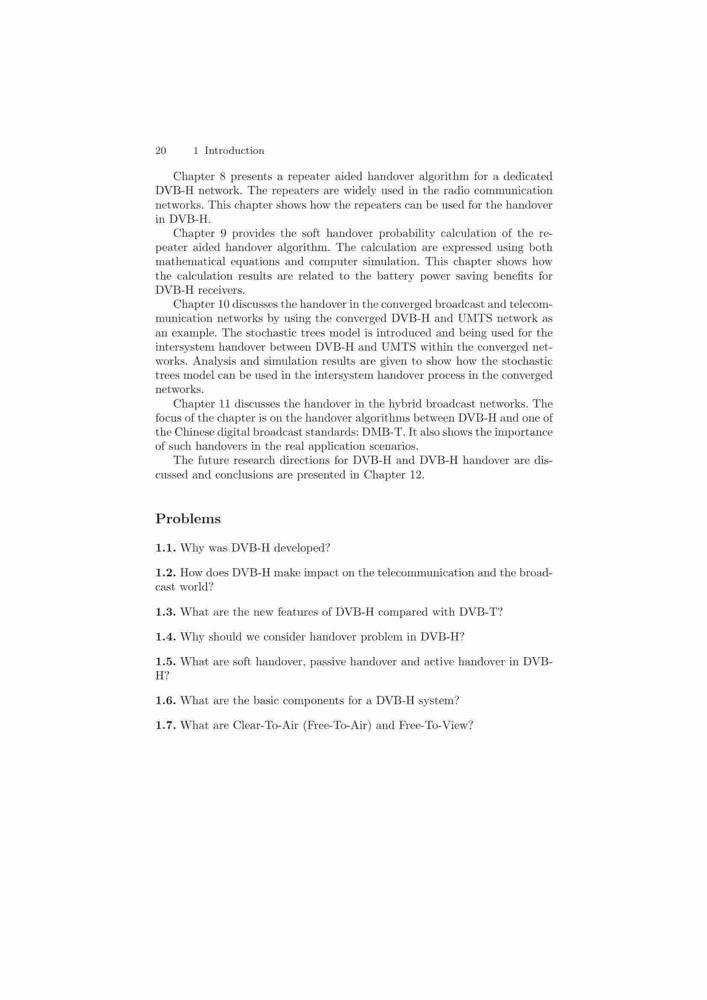 20 1 Introduction

Chapter 8 presents a repeater aided handover algorithm for a dedicated DVB-H network. The repeaters are widely used in the radio communication networks. This chapter shows how the repeaters can be used for the handover in DVB-H.

Chapter 9 provides the soft handover probability calculation of the repeater aided handover algorithm. The calculation are expressed using both mathematical equations and computer simulation. This chapter shows how the calculation results are related to the battery power saving benefits for DVB-H receivers.

Chapter 10 discusses the handover in the converged broadcast and telecommunication networks by using the converged DVB-H and UMTS network as an example. The stochastic trees model is introduced and being used for the intersystem handover between DVB-H and UMTS within the converged networks. Analysis and simulation results are given to show how the stochastic trees model can be used in the intersystem handover process in the converged networks.

Chapter 11 discusses the handover in the hybrid broadcast networks. The focus of the chapter is on the handover algorithms between DVB-H and one of the Chinese digital broadcast standards: DMB-T. It also shows the importance of such handovers in the real application scenarios.

The future research directions for DVB-H and DVB-H handover are discussed and conclusions are presented in Chapter 12.

Problems

1.1. Why was DVB-H developed?

1.2. How does DVB-H make impact on the telecommunication and the broadcast world?

1.3. What are the new features of DVB-H compared with DVB-T?

1.4. Why should we consider handover problem in DVB-H?

1.5. What are soft handover, passive handover and active handover in DVB-H?

1.6. What are the basic components for a DVB-H system?

1.7. What are Clear-To-Air (Free-To-Air) and Free-To-View?